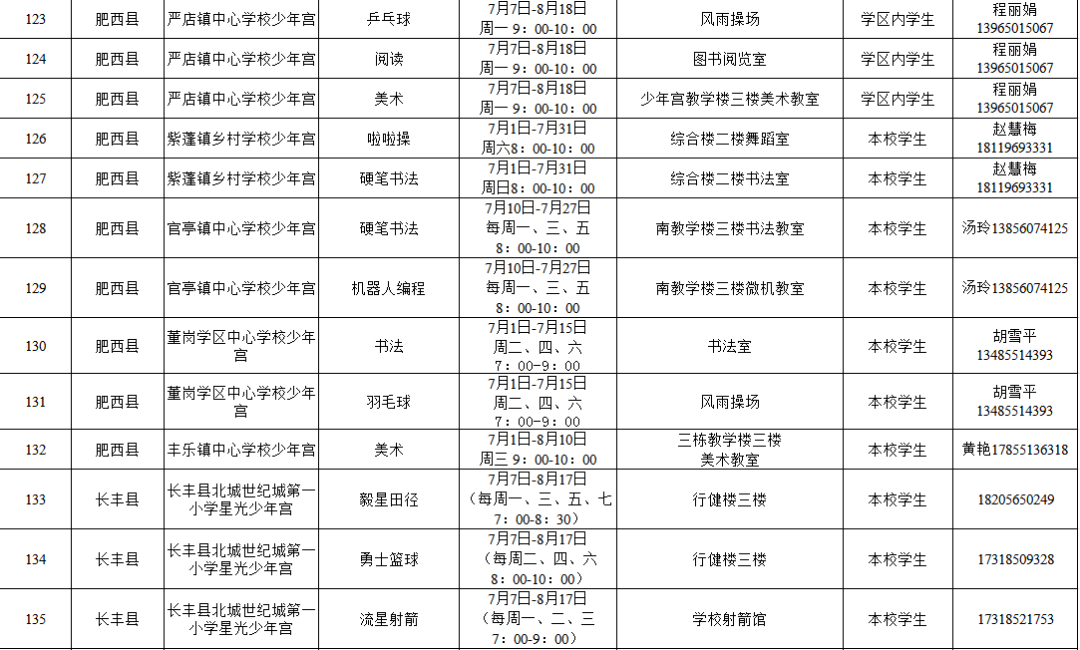 | 123 | 肥西县 | 严店镇中心学校少年宫 | 乒乓球 | 7月7日-8月18日 周一 9：00-10：00 | 风雨操场 | 学区内学生 | 程丽娟 13965015067 |
|---|---|---|---|---|---|---|---|
| 124 | 肥西县 | 严店镇中心学校少年宫 | 阅读 | 7月7日-8月18日 周一 9：00-10：00 | 图书阅览室 | 学区内学生 | 程丽娟 13965015067 |
| 125 | 肥西县 | 严店镇中心学校少年宫 | 美术 | 7月7日-8月18日 周一 9：00-10：00 | 少年宫教学楼三楼美术教室 | 学区内学生 | 程丽娟 13965015067 |
| 126 | 肥西县 | 紫蓬镇乡村学校少年宫 | 啦啦操 | 7月1日-7月31日 周六8：00-10：00 | 综合楼二楼舞蹈室 | 本校学生 | 赵慧梅 18119693331 |
| 127 | 肥西县 | 紫蓬镇乡村学校少年宫 | 硬笔书法 | 7月1日-7月31日 周日8：00-10：00 | 综合楼二楼书法室 | 本校学生 | 赵慧梅 18119693331 |
| 128 | 肥西县 | 官亭镇中心学校少年宫 | 硬笔书法 | 7月10日-7月27日 每周一、三、五 8：00-10：00 | 南教学楼三楼书法教室 | 本校学生 | 汤玲13856074125 |
| 129 | 肥西县 | 官亭镇中心学校少年宫 | 机器人编程 | 7月10日-7月27日 每周一、三、五 8：00-10：00 | 南教学楼三楼微机教室 | 本校学生 | 汤玲13856074125 |
| 130 | 肥西县 | 董岗学区中心学校少年宫 | 书法 | 7月1日-7月15日 周二、四、六 7：00-9：00 | 书法室 | 本校学生 | 胡雪平 13485514393 |
| 131 | 肥西县 | 董岗学区中心学校少年宫 | 羽毛球 | 7月1日-7月15日 周二、四、六 7：00-9：00 | 风雨操场 | 本校学生 | 胡雪平 13485514393 |
| 132 | 肥西县 | 丰乐镇中心学校少年宫 | 美术 | 7月1日-8月10日 周三 9：00-10：00 | 三栋教学楼三楼 美术教室 | 本校学生 | 黄艳17855136318 |
| 133 | 长丰县 | 长丰县北城世纪城第一小学星光少年宫 | 毅星田径 | 7月7日-8月17日 （每周一、三、五、七 7：00-8：30） | 行健楼三楼 | 本校学生 | 18205650249 |
| 134 | 长丰县 | 长丰县北城世纪城第一小学星光少年宫 | 勇士篮球 | 7月7日-8月17日 （每周二、四、六 8：00-10：00） | 行健楼三楼 | 本校学生 | 17318509328 |
| 135 | 长丰县 | 长丰县北城世纪城第一小学星光少年宫 | 流星射箭 | 7月7日-8月17日 （每周一、二、三 7：00-9：00） | 学校射箭馆 | 本校学生 | 17318521753 |